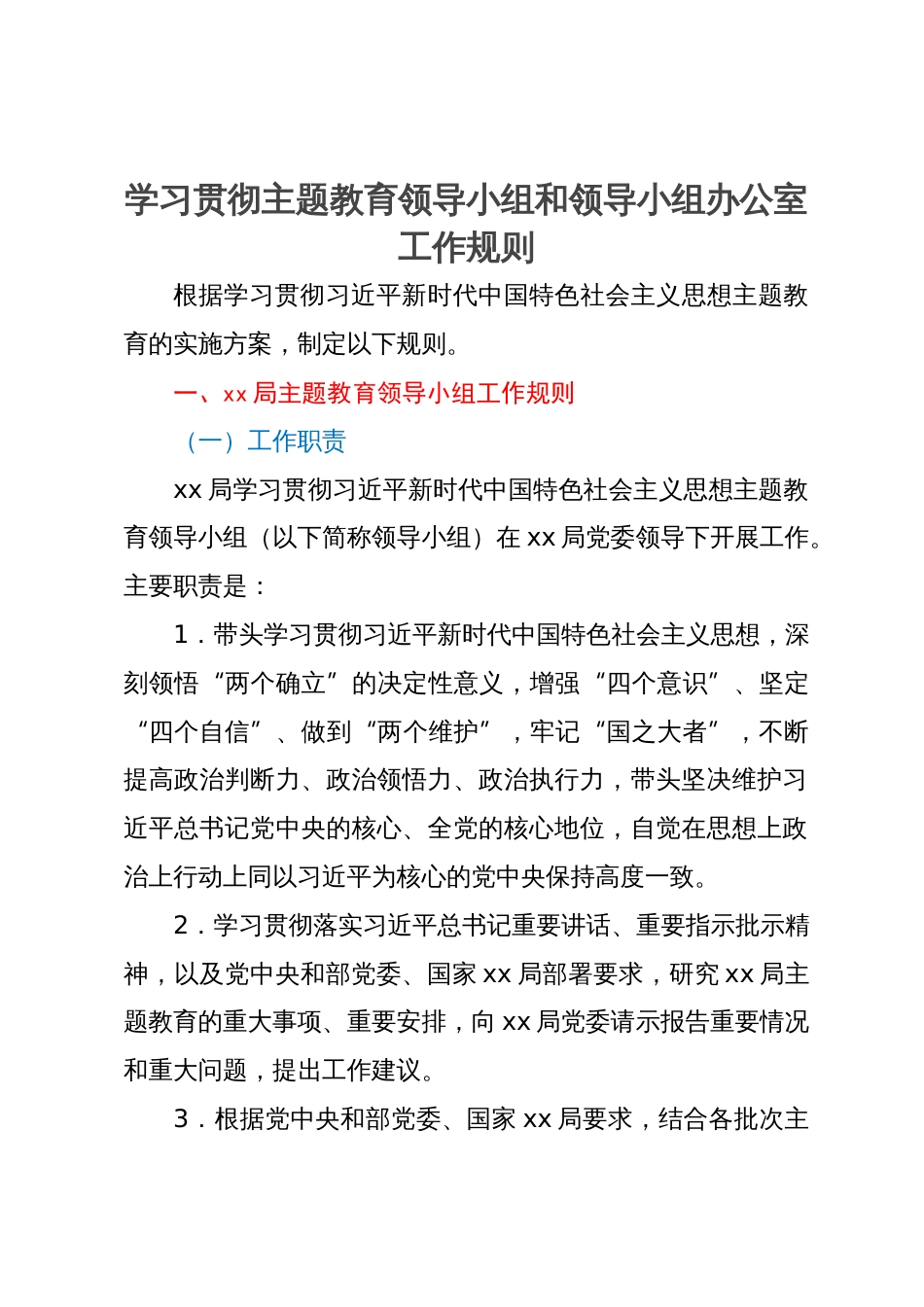 学习贯彻主题教育领导小组和领导小组办公室工作规则

根据学习贯彻习近平新时代中国特色社会主义思想主题教育的实施方案，制定以下规则。

一、xx 局主题教育领导小组工作规则

（一）工作职责

xx 局学习贯彻习近平新时代中国特色社会主义思想主题教育领导小组（以下简称领导小组）在 xx 局党委领导下开展工作。主要职责是：

1．带头学习贯彻习近平新时代中国特色社会主义思想，深刻领悟“两个确立”的决定性意义，增强“四个意识”、坚定“四个自信”、做到“两个维护”，牢记“国之大者”，不断提高政治判断力、政治领悟力、政治执行力，带头坚决维护习近平总书记党中央的核心、全党的核心地位，自觉在思想上政治上行动上同以习近平为核心的党中央保持高度一致。

2．学习贯彻落实习近平总书记重要讲话、重要指示批示精神，以及党中央和部党委、国家 xx 局部署要求，研究 xx 局主题教育的重大事项、重要安排，向 xx 局党委请示报告重要情况和重大问题，提出工作建议。

3．根据党中央和部党委、国家 xx 局要求，结合各批次主